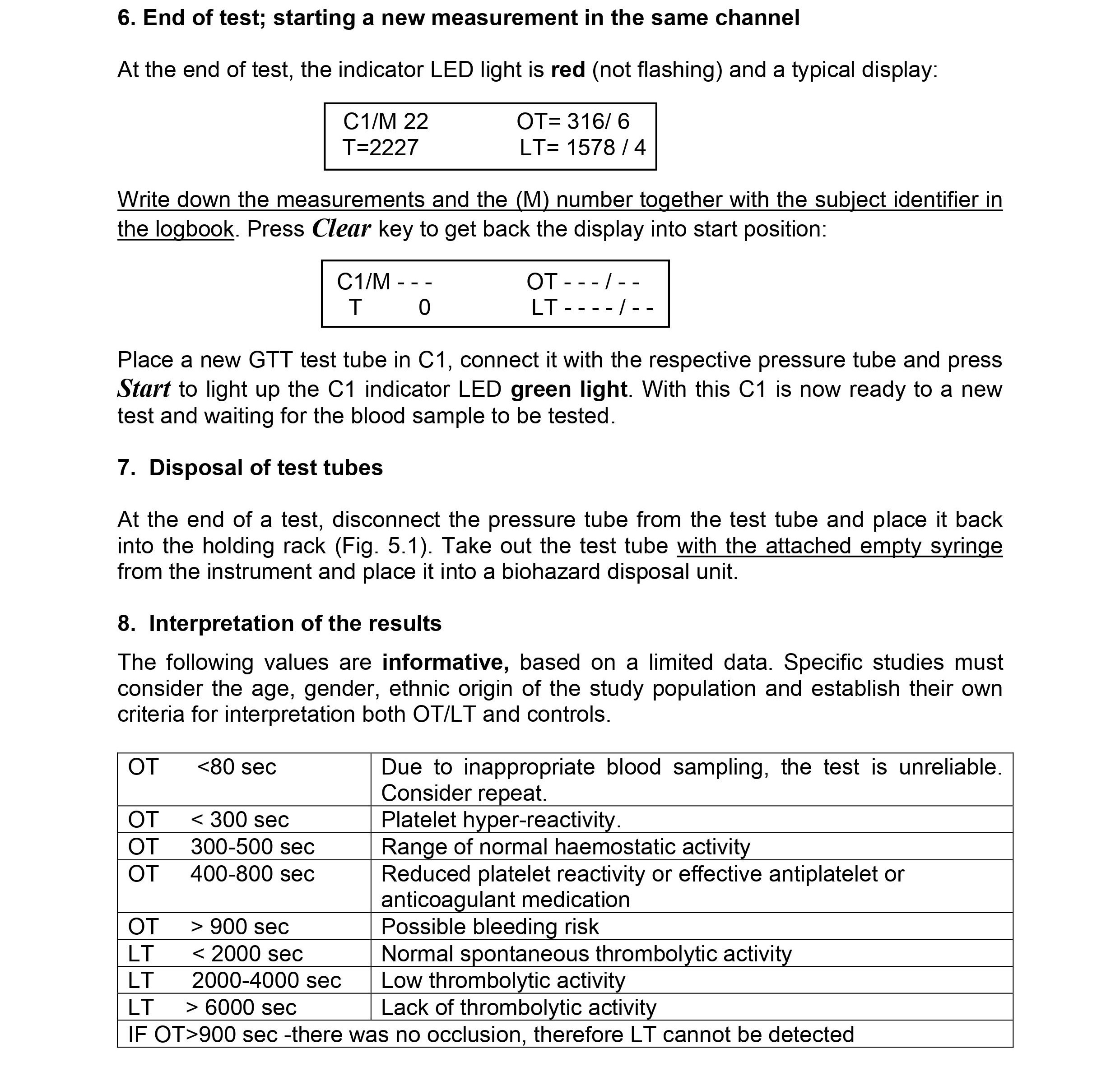 6. End of test; starting a new measurement in the same channel

At the end of test, the indicator LED light is red (not flashing) and a typical display:

C1/M 22 OT= 316/ 6
T=2227 LT= 1578 / 4

Write down the measurements and the (M) number together with the subject identifier in the logbook. Press Clear key to get back the display into start position:

C1/M - - - OT - - - / - -
T 0 LT - - - - / - -

Place a new GTT test tube in C1, connect it with the respective pressure tube and press Start to light up the C1 indicator LED green light. With this C1 is now ready to a new test and waiting for the blood sample to be tested.

7. Disposal of test tubes

At the end of a test, disconnect the pressure tube from the test tube and place it back into the holding rack (Fig. 5.1). Take out the test tube with the attached empty syringe from the instrument and place it into a biohazard disposal unit.

8. Interpretation of the results

The following values are informative, based on a limited data. Specific studies must consider the age, gender, ethnic origin of the study population and establish their own criteria for interpretation both OT/LT and controls.

| OT <80 sec | Due to inappropriate blood sampling, the test is unreliable. Consider repeat. |
|---|---|
| OT < 300 sec | Platelet hyper-reactivity. |
| OT 300-500 sec | Range of normal haemostatic activity |
| OT 400-800 sec | Reduced platelet reactivity or effective antiplatelet or anticoagulant medication |
| OT > 900 sec | Possible bleeding risk |
| LT < 2000 sec | Normal spontaneous thrombolytic activity |
| LT 2000-4000 sec | Low thrombolytic activity |
| LT > 6000 sec | Lack of thrombolytic activity |
| IF OT>900 sec -there was no occlusion, therefore LT cannot be detected | |